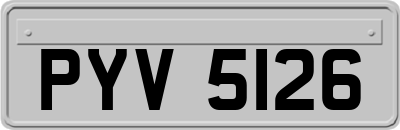 PYV 5126